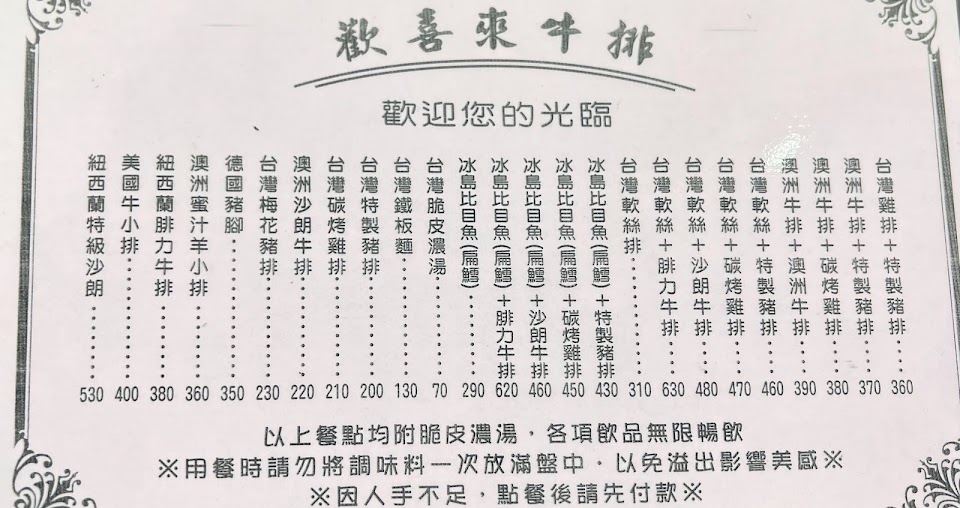 歡喜來牛排

歡迎您的光臨

台灣雞排+特製豬排 360
澳洲牛排+特製豬排 370
澳洲牛排+碳烤雞排 380
澳洲牛排+澳洲牛排 390
台灣軟絲+特製豬排 460
台灣軟絲+碳烤雞排 470
台灣軟絲+沙朗牛排 480
台灣軟絲+腓力牛排 630
台灣軟絲排 310
冰島比目魚(扁鱈)+特製豬排 430
冰島比目魚(扁鱈)+碳烤雞排 450
冰島比目魚(扁鱈)+沙朗牛排 460
冰島比目魚(扁鱈)+腓力牛排 620
冰島比目魚(扁鱈) 290
台灣脆皮濃湯 70
台灣鐵板麵 130
台灣特製豬排 200
台灣碳烤雞排 210
澳洲沙朗牛排 220
台灣梅花豬排 230
德國豬腳 350
澳洲蜜汁羊小排 360
紐西蘭腓力牛排 380
美國牛小排 400
紐西蘭特級沙朗 530

以上餐點均附脆皮濃湯，各項飲品無限暢飲
※用餐時請勿將調味料一次放滿盤中，以免溢出影響美感※
※因人手不足，點餐後請先付款※